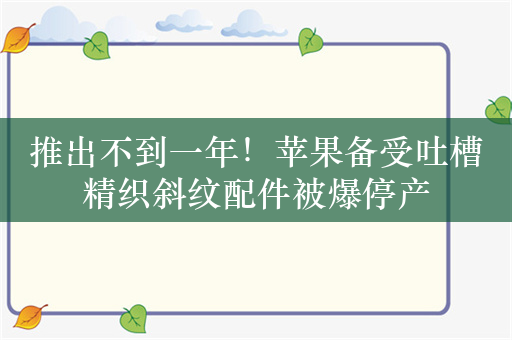 推出不到一年！苹果备受吐槽精织斜纹配件被爆停产